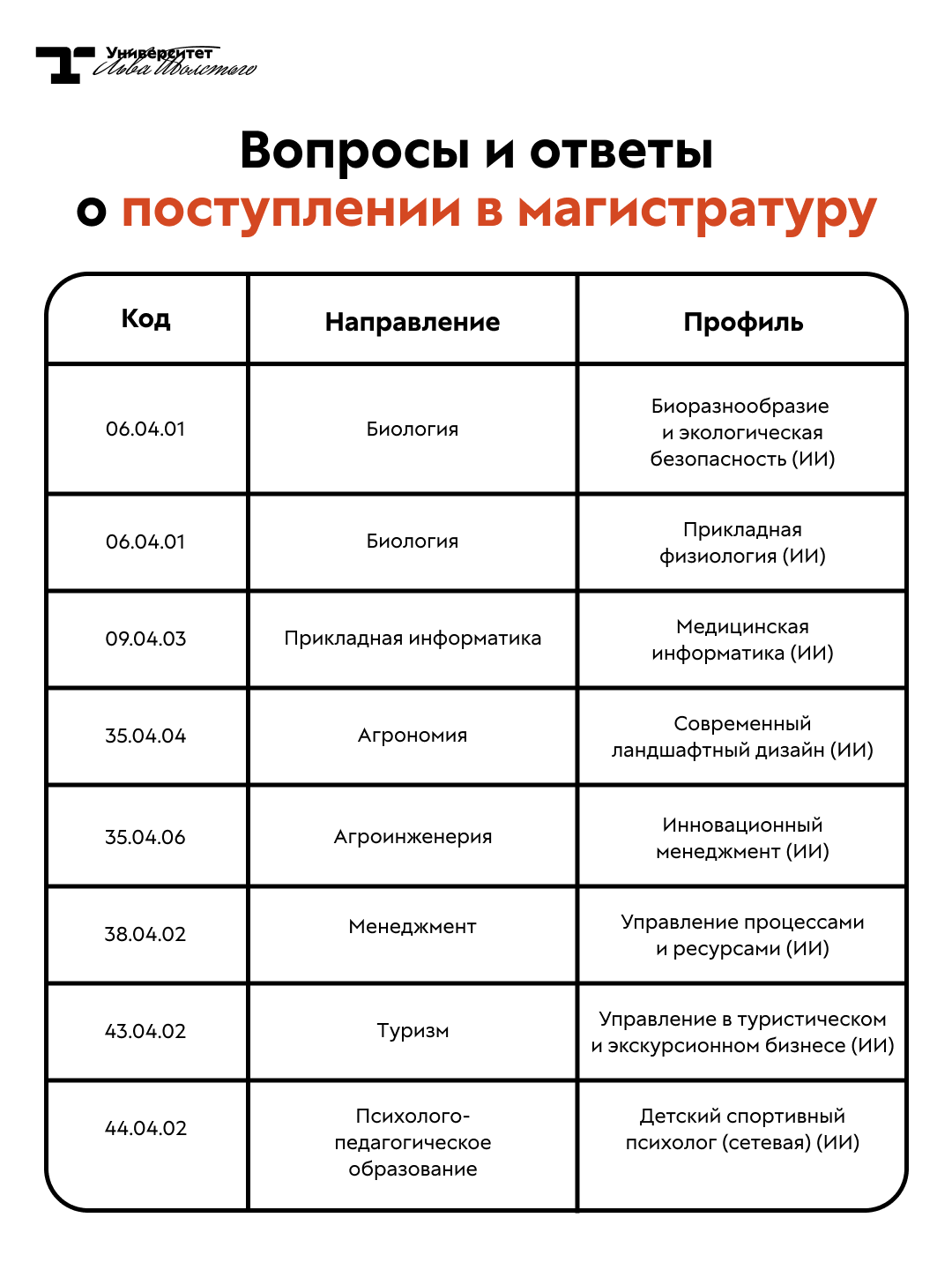 Университет Льва Толстого

Вопросы и ответы о поступлении в магистратуру

| Код | Направление | Профиль |
|---|---|---|
| 06.04.01 | Биология | Биоразнообразие и экологическая безопасность (ИИ) |
| 06.04.01 | Биология | Прикладная физиология (ИИ) |
| 09.04.03 | Прикладная информатика | Медицинская информатика (ИИ) |
| 35.04.04 | Агрономия | Современный ландшафтный дизайн (ИИ) |
| 35.04.06 | Агроинженерия | Инновационный менеджмент (ИИ) |
| 38.04.02 | Менеджмент | Управление процессами и ресурсами (ИИ) |
| 43.04.02 | Туризм | Управление в туристическом и экскурсионном бизнесе (ИИ) |
| 44.04.02 | Психолого-педагогическое образование | Детский спортивный психолог (сетевая) (ИИ) |